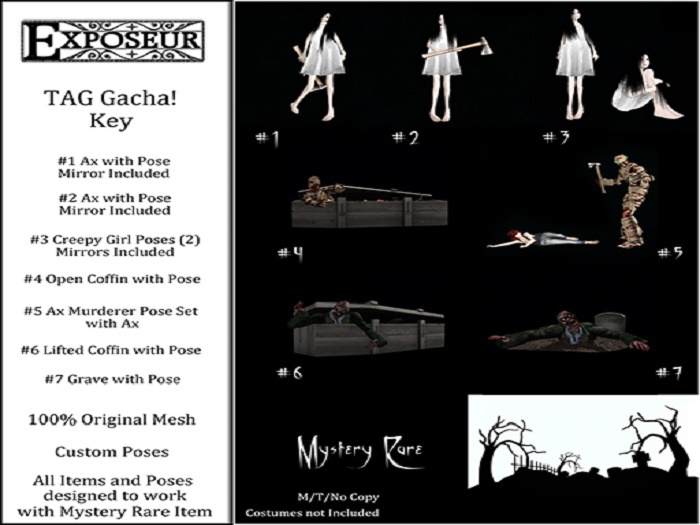 EXPOSEUR

TAG Gacha!
Key

#1 Ax with Pose
Mirror Included

#2 Ax with Pose
Mirror Included

#3 Creepy Girl Poses (2)
Mirrors Included

#4 Open Coffin with Pose

#5 Ax Murderer Pose Set with Ax

#6 Lifted Coffin with Pose

#7 Grave with Pose

100% Original Mesh

Custom Poses

All Items and Poses designed to work with Mystery Rare Item

#1

#2

#3

#4

#5

#6

#7

Mystery Rare

M/T/No Copy
Costumes not Included